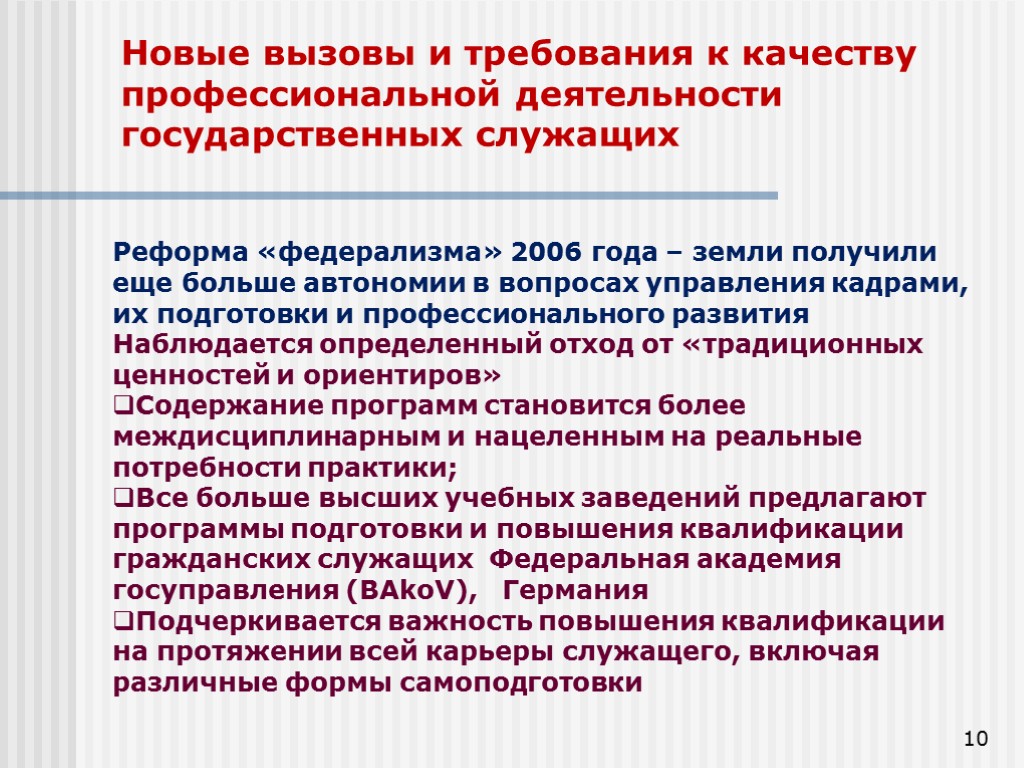 Новые вызовы и требования к качеству профессиональной деятельности государственных служащих

Реформа «федерализма» 2006 года – земли получили еще больше автономии в вопросах управления кадрами, их подготовки и профессионального развития
Наблюдается определенный отход от «традиционных ценностей и ориентиров»
❑Содержание программ становится более междисциплинарным и нацеленным на реальные потребности практики;
❑Все больше высших учебных заведений предлагают программы подготовки и повышения квалификации гражданских служащих Федеральная академия госуправления (BAkoV), Германия
❑Подчеркивается важность повышения квалификации на протяжении всей карьеры служащего, включая различные формы самоподготовки

10